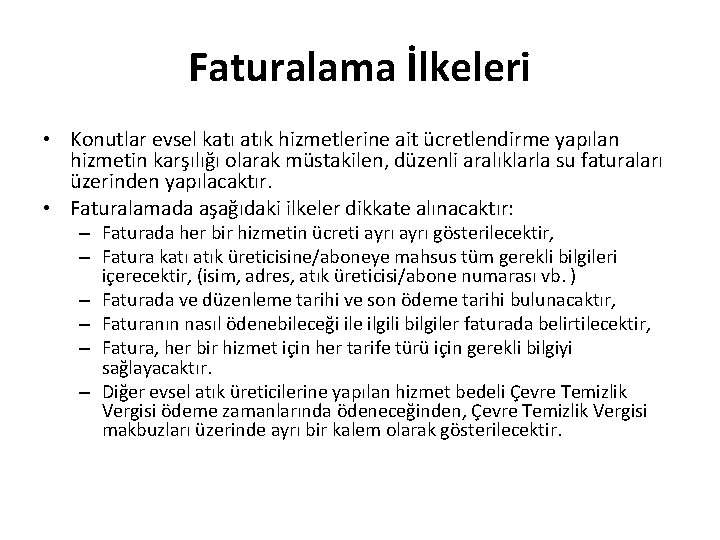 Faturalama İlkeleri

• Konutlar evsel katı atık hizmetlerine ait ücretlendirme yapılan hizmetin karşılığı olarak müstakilen, düzenli aralıklarla su faturaları üzerinden yapılacaktır.

• Faturalamada aşağıdaki ilkeler dikkate alınacaktır:
– Faturada her bir hizmetin ücreti ayrı ayrı gösterilecektir,
– Fatura katı atık üreticisine/aboneye mahsus tüm gerekli bilgileri içerecektir, (isim, adres, atık üreticisi/abone numarası vb. )
– Faturada ve düzenleme tarihi ve son ödeme tarihi bulunacaktır,
– Faturanın nasıl ödenebileceği ile ilgili bilgiler faturada belirtilecektir,
– Fatura, her bir hizmet için her tarife türü için gerekli bilgiyi sağlayacaktır.
– Diğer evsel atık üreticilerine yapılan hizmet bedeli Çevre Temizlik Vergisi ödeme zamanlarında ödeneceğinden, Çevre Temizlik Vergisi makbuzları üzerinde ayrı bir kalem olarak gösterilecektir.